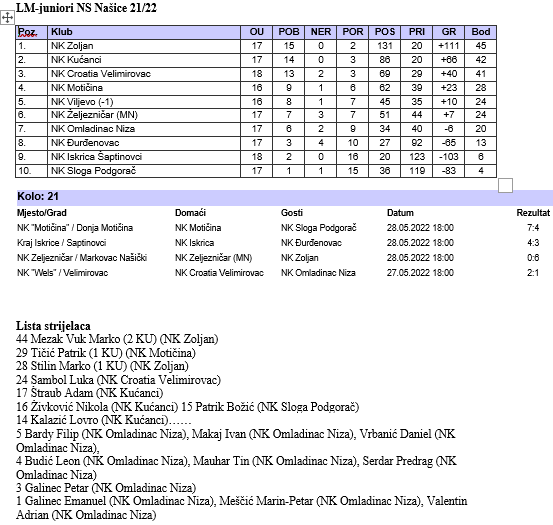 LM-juniori NS Našice 21/22

| Poz. | Klub | OU | POB | NER | POR | POS | PRI | GR | Bod |
|---|---|---|---|---|---|---|---|---|---|
| 1. | NK Zoljan | 17 | 15 | 0 | 2 | 131 | 20 | +111 | 45 |
| 2. | NK Kućanci | 17 | 14 | 0 | 3 | 86 | 20 | +66 | 42 |
| 3. | NK Croatia Velimirovac | 18 | 13 | 2 | 3 | 69 | 29 | +40 | 41 |
| 4. | NK Motičina | 16 | 9 | 1 | 6 | 62 | 39 | +23 | 28 |
| 5. | NK Viljevo (-1) | 16 | 8 | 1 | 7 | 45 | 35 | +10 | 24 |
| 6. | NK Željezničar (MN) | 17 | 7 | 3 | 7 | 51 | 44 | +7 | 24 |
| 7. | NK Omladinac Niza | 17 | 6 | 2 | 9 | 34 | 40 | -6 | 20 |
| 8. | NK Đurđenovac | 17 | 3 | 4 | 10 | 27 | 92 | -65 | 13 |
| 9. | NK Iskrica Šaptinovci | 18 | 2 | 0 | 16 | 20 | 123 | -103 | 6 |
| 10. | NK Sloga Podgorač | 17 | 1 | 1 | 15 | 36 | 119 | -83 | 4 |

Kolo: 21

| Mjesto/Grad | Domaći | Gosti | Datum | Rezultat |
|---|---|---|---|---|
| NK "Motičina" / Donja Motičina | NK Motičina | NK Sloga Podgorač | 28.05.2022 18:00 | 7:4 |
| Kraj Iskrice / Saptinovci | NK Iskrica | NK Đurđenovac | 28.05.2022 18:00 | 4:3 |
| NK Zeljezničar / Markovac Našički | NK Zeljezničar (MN) | NK Zoljan | 28.05.2022 18:00 | 0:6 |
| NK "Wels" / Velimirovac | NK Croatia Velimirovac | NK Omladinac Niza | 27.05.2022 18:00 | 2:1 |

Lista strijelaca
44 Mezak Vuk Marko (2 KU) (NK Zoljan)
29 Tičić Patrik (1 KU) (NK Motičina)
28 Stilin Marko (1 KU) (NK Zoljan)
24 Sambol Luka (NK Croatia Velimirovac)
17 Štraub Adam (NK Kućanci)
16 Živković Nikola (NK Kućanci) 15 Patrik Božić (NK Sloga Podgorač)
14 Kalazić Lovro (NK Kućanci)……
5 Bardy Filip (NK Omladinac Niza), Makaj Ivan (NK Omladinac Niza), Vrbanić Daniel (NK Omladinac Niza),
4 Budić Leon (NK Omladinac Niza), Mauhar Tin (NK Omladinac Niza), Serdar Predrag (NK Omladinac Niza)
3 Galinec Petar (NK Omladinac Niza)
1 Galinec Emanuel (NK Omladinac Niza), Meščić Marin-Petar (NK Omladinac Niza), Valentin Adrian (NK Omladinac Niza)